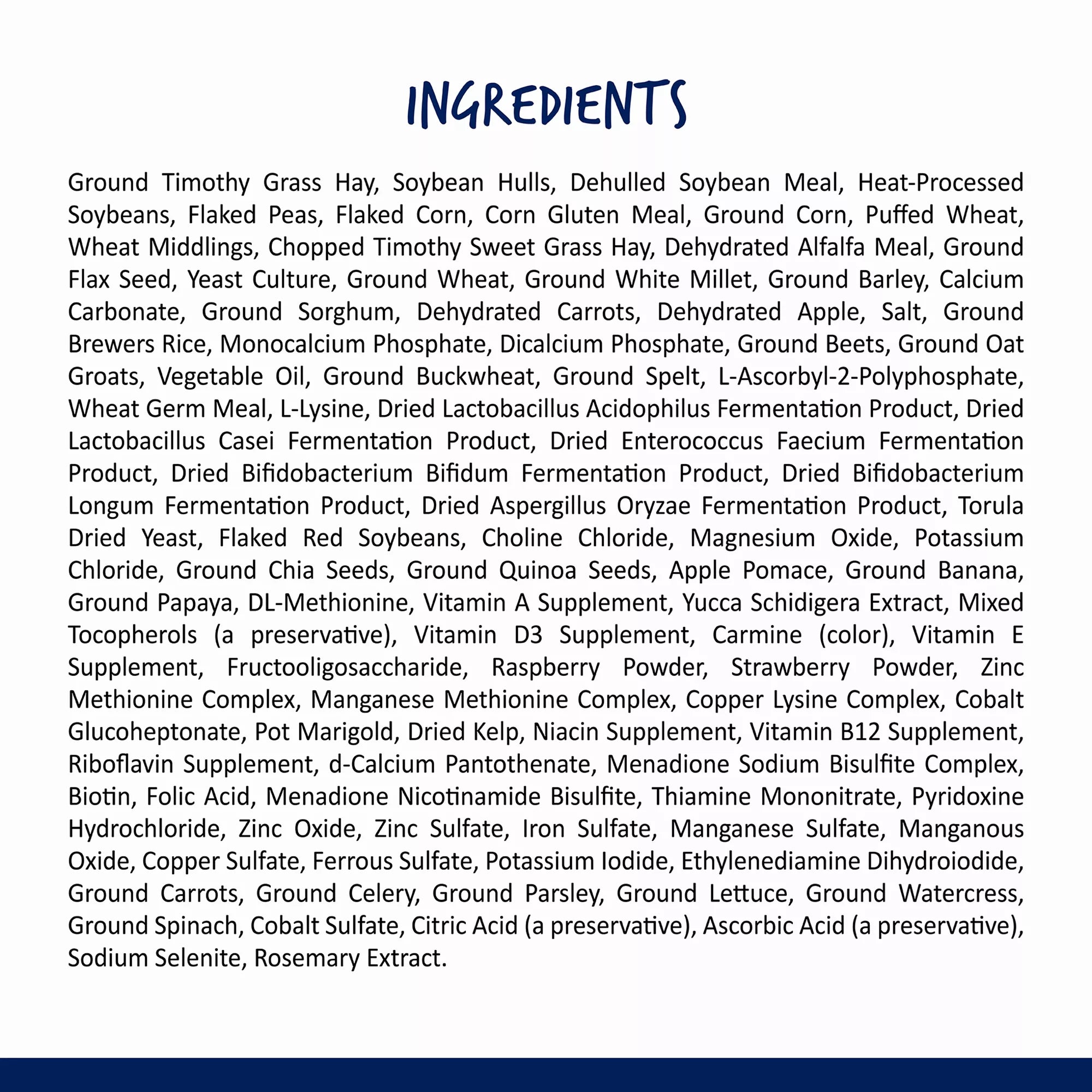 INGREDIENTS

Ground Timothy Grass Hay, Soybean Hulls, Dehulled Soybean Meal, Heat-Processed Soybeans, Flaked Peas, Flaked Corn, Corn Gluten Meal, Ground Corn, Puffed Wheat, Wheat Middlings, Chopped Timothy Sweet Grass Hay, Dehydrated Alfalfa Meal, Ground Flax Seed, Yeast Culture, Ground Wheat, Ground White Millet, Ground Barley, Calcium Carbonate, Ground Sorghum, Dehydrated Carrots, Dehydrated Apple, Salt, Ground Brewers Rice, Monocalcium Phosphate, Dicalcium Phosphate, Ground Beets, Ground Oat Groats, Vegetable Oil, Ground Buckwheat, Ground Spelt, L-Ascorbyl-2-Polyphosphate, Wheat Germ Meal, L-Lysine, Dried Lactobacillus Acidophilus Fermentation Product, Dried Lactobacillus Casei Fermentation Product, Dried Enterococcus Faecium Fermentation Product, Dried Bifidobacterium Bifidum Fermentation Product, Dried Bifidobacterium Longum Fermentation Product, Dried Aspergillus Oryzae Fermentation Product, Torula Dried Yeast, Flaked Red Soybeans, Choline Chloride, Magnesium Oxide, Potassium Chloride, Ground Chia Seeds, Ground Quinoa Seeds, Apple Pomace, Ground Banana, Ground Papaya, DL-Methionine, Vitamin A Supplement, Yucca Schidigera Extract, Mixed Tocopherols (a preservative), Vitamin D3 Supplement, Carmine (color), Vitamin E Supplement, Fructooligosaccharide, Raspberry Powder, Strawberry Powder, Zinc Methionine Complex, Manganese Methionine Complex, Copper Lysine Complex, Cobalt Glucoheptonate, Pot Marigold, Dried Kelp, Niacin Supplement, Vitamin B12 Supplement, Riboflavin Supplement, d-Calcium Pantothenate, Menadione Sodium Bisulfite Complex, Biotin, Folic Acid, Menadione Nicotinamide Bisulfite, Thiamine Mononitrate, Pyridoxine Hydrochloride, Zinc Oxide, Zinc Sulfate, Iron Sulfate, Manganese Sulfate, Manganous Oxide, Copper Sulfate, Ferrous Sulfate, Potassium Iodide, Ethylenediamine Dihydroiodide, Ground Carrots, Ground Celery, Ground Parsley, Ground Lettuce, Ground Watercress, Ground Spinach, Cobalt Sulfate, Citric Acid (a preservative), Ascorbic Acid (a preservative), Sodium Selenite, Rosemary Extract.